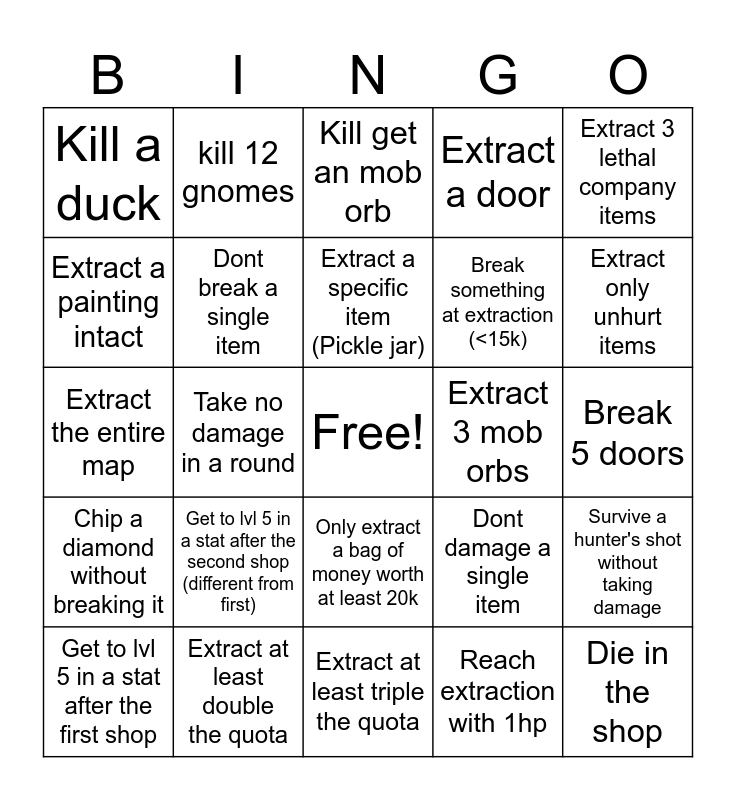 | B | I | N | G | O |
|---|---|---|---|---|
| Kill a duck | kill 12 gnomes | Kill get an mob orb | Extract a door | Extract 3 lethal company items |
| Extract a painting intact | Dont break a single item | Extract a specific item (Pickle jar) | Break something at extraction (<15k) | Extract only unhurt items |
| Extract the entire map | Take no damage in a round | Free! | Extract 3 mob orbs | Break 5 doors |
| Chip a diamond without breaking it | Get to lvl 5 in a stat after the second shop (different from first) | Only extract a bag of money worth at least 20k | Dont damage a single item | Survive a hunter's shot without taking damage |
| Get to lvl 5 in a stat after the first shop | Extract at least double the quota | Extract at least triple the quota | Reach extraction with 1hp | Die in the shop |